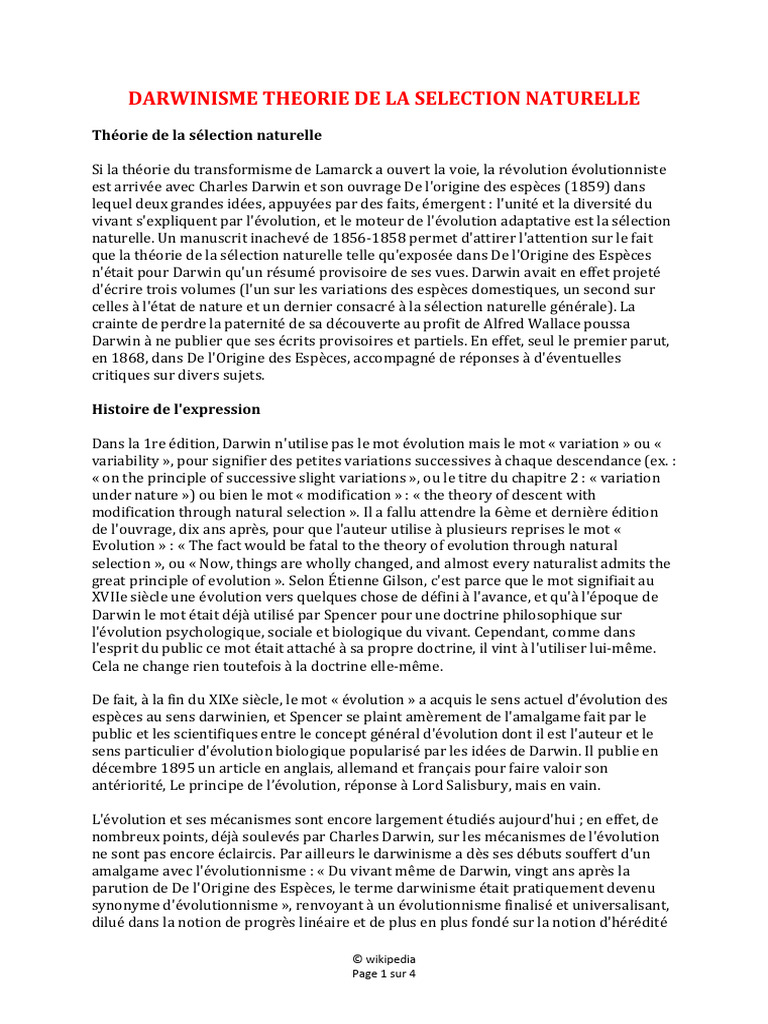 DARWINISME THEORIE DE LA SELECTION NATURELLE

Théorie de la sélection naturelle

Si la théorie du transformisme de Lamarck a ouvert la voie, la révolution évolutionniste est arrivée avec Charles Darwin et son ouvrage De l'origine des espèces (1859) dans lequel deux grandes idées, appuyées par des faits, émergent : l'unité et la diversité du vivant s'expliquent par l'évolution, et le moteur de l'évolution adaptative est la sélection naturelle. Un manuscrit inachevé de 1856-1858 permet d'attirer l'attention sur le fait que la théorie de la sélection naturelle telle qu'exposée dans De l'Origine des Espèces n'était pour Darwin qu'un résumé provisoire de ses vues. Darwin avait en effet projeté d'écrire trois volumes (l'un sur les variations des espèces domestiques, un second sur celles à l'état de nature et un dernier consacré à la sélection naturelle générale). La crainte de perdre la paternité de sa découverte au profit de Alfred Wallace poussa Darwin à ne publier que ses écrits provisoires et partiels. En effet, seul le premier parut, en 1868, dans De l'Origine des Espèces, accompagné de réponses à d'éventuelles critiques sur divers sujets.

Histoire de l'expression

Dans la 1re édition, Darwin n'utilise pas le mot évolution mais le mot « variation » ou « variability », pour signifier des petites variations successives à chaque descendance (ex. : « on the principle of successive slight variations », ou le titre du chapitre 2 : « variation under nature ») ou bien le mot « modification » : « the theory of descent with modification through natural selection ». Il a fallu attendre la 6ème et dernière édition de l'ouvrage, dix ans après, pour que l'auteur utilise à plusieurs reprises le mot « Evolution » : « The fact would be fatal to the theory of evolution through natural selection », ou « Now, things are wholly changed, and almost every naturalist admits the great principle of evolution ». Selon Étienne Gilson, c'est parce que le mot signifiait au XVIIe siècle une évolution vers quelques chose de défini à l'avance, et qu'à l'époque de Darwin le mot était déjà utilisé par Spencer pour une doctrine philosophique sur l'évolution psychologique, sociale et biologique du vivant. Cependant, comme dans l'esprit du public ce mot était attaché à sa propre doctrine, il vint à l'utiliser lui-même. Cela ne change rien toutefois à la doctrine elle-même.

De fait, à la fin du XIXe siècle, le mot « évolution » a acquis le sens actuel d'évolution des espèces au sens darwinien, et Spencer se plaint amèrement de l'amalgame fait par le public et les scientifiques entre le concept général d'évolution dont il est l'auteur et le sens particulier d'évolution biologique popularisé par les idées de Darwin. Il publie en décembre 1895 un article en anglais, allemand et français pour faire valoir son antériorité, Le principe de l'évolution, réponse à Lord Salisbury, mais en vain.

L'évolution et ses mécanismes sont encore largement étudiés aujourd'hui ; en effet, de nombreux points, déjà soulevés par Charles Darwin, sur les mécanismes de l'évolution ne sont pas encore éclaircis. Par ailleurs le darwinisme a dès ses débuts souffert d'un amalgame avec l'évolutionnisme : « Du vivant même de Darwin, vingt ans après la parution de De l'Origine des Espèces, le terme darwinisme était pratiquement devenu synonyme d'évolutionnisme », renvoyant à un évolutionnisme finalisé et universalisant, dilué dans la notion de progrès linéaire et de plus en plus fondé sur la notion d'hérédité

© wikipedia
Page 1 sur 4